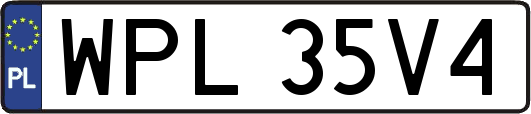 PL
WPL 35V4